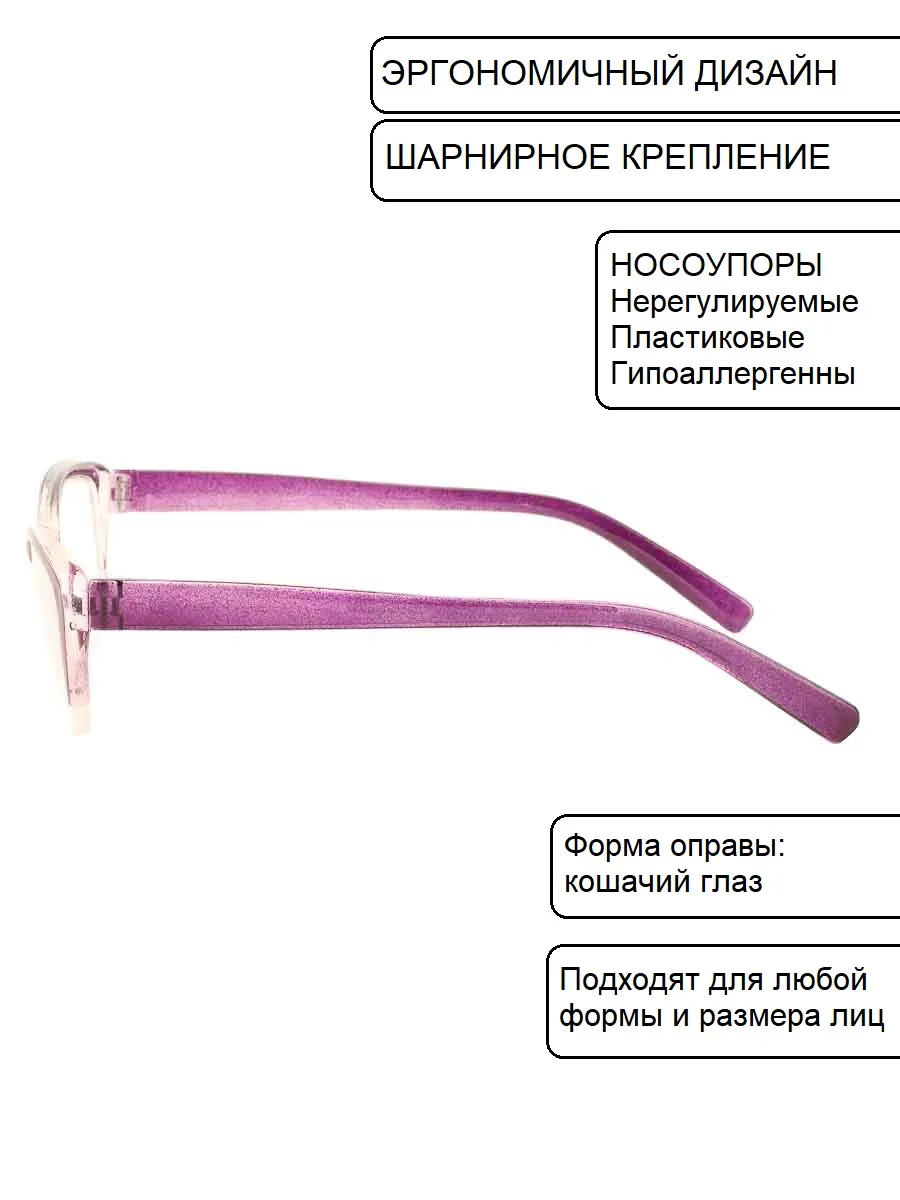 ЭРГОНОМИЧНЫЙ ДИЗАЙН

ШАРНИРНОЕ КРЕПЛЕНИЕ

НОСОУПОРЫ
Нерегулируемые
Пластиковые
Гипоаллергенны

Форма оправы:
кошачий глаз

Подходят для любой формы и размера лиц